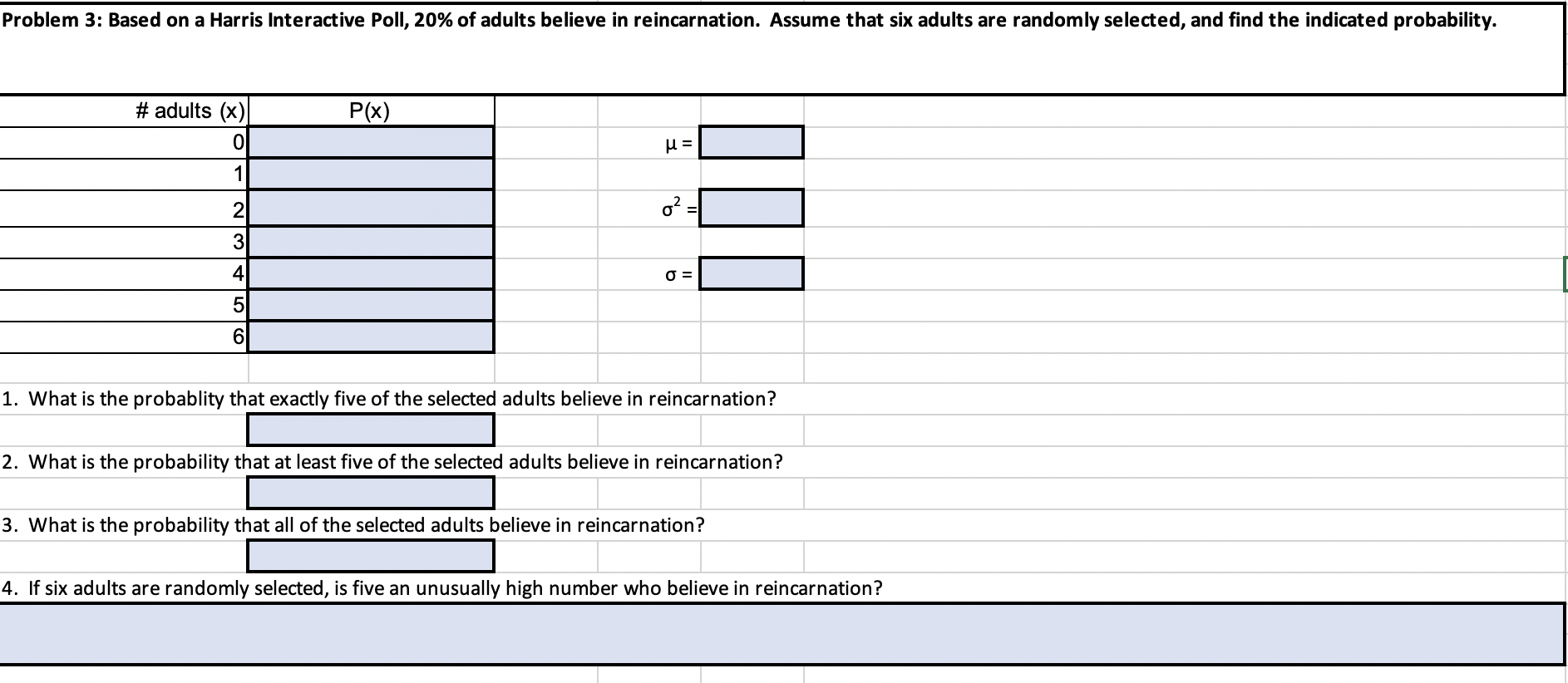 Problem 3: Based on a Harris Interactive Poll, 20% of adults believe in reincarnation. Assume that six adults are randomly selected, and find the indicated probability.

| # adults (x) | P(x) |
|---|---|
| 0 | |
| 1 | |
| 2 | |
| 3 | |
| 4 | |
| 5 | |
| 6 | |

$\mu =$

$\sigma^2 =$

$\sigma =$

1. What is the probablity that exactly five of the selected adults believe in reincarnation?

2. What is the probability that at least five of the selected adults believe in reincarnation?

3. What is the probability that all of the selected adults believe in reincarnation?

4. If six adults are randomly selected, is five an unusually high number who believe in reincarnation?